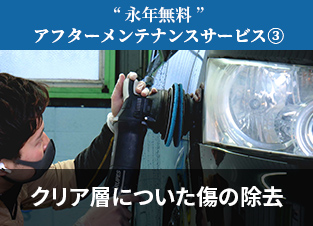 “ 永年無料 ”
アフターメンテナンスサービス③

クリア層についた傷の除去